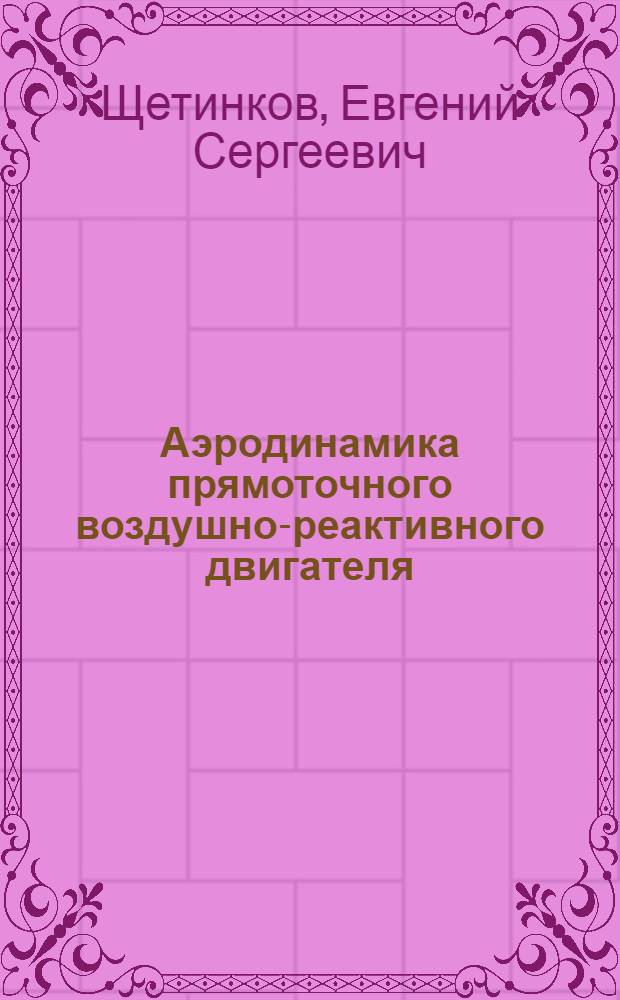 Щетинков, Евгений Сергеевич

Аэродинамика прямоточного воздушно-реактивного двигателя